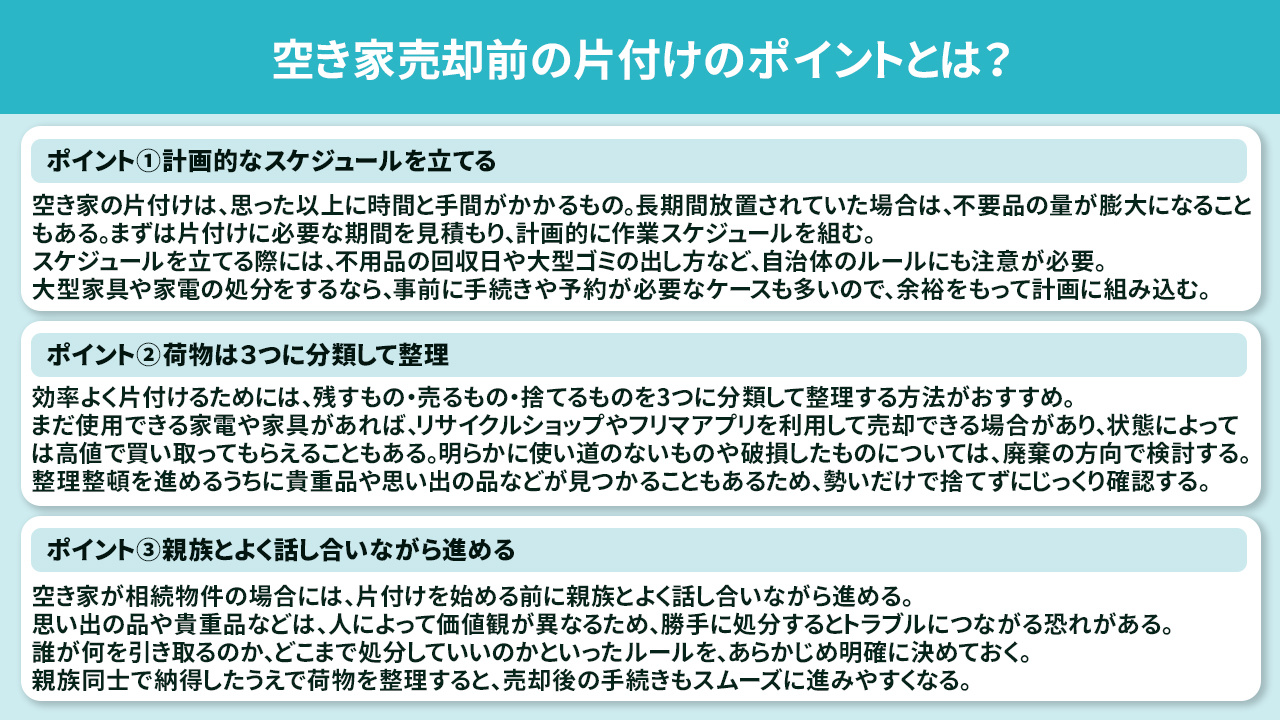 空き家売却前の片付けのポイントとは？

ポイント①計画的なスケジュールを立てる

空き家の片付けは、思った以上に時間と手間がかかるもの。長期間放置されていた場合は、不要品の量が膨大になることもある。まずは片付けに必要な期間を見積もり、計画的に作業スケジュールを組む。
スケジュールを立てる際には、不用品の回収日や大型ゴミの出し方など、自治体のルールにも注意が必要。
大型家具や家電の処分をするなら、事前に手続きや予約が必要なケースも多いので、余裕をもって計画に組み込む。

ポイント②荷物は3つに分類して整理

効率よく片付けるためには、残すもの・売るもの・捨てるものを3つに分類して整理する方法がおすすめ。
まだ使用できる家電や家具があれば、リサイクルショップやフリマアプリを利用して売却できる場合があり、状態によっては高値で買い取ってもらえることもある。明らかに使い道のないものや破損したものについては、廃棄の方向で検討する。
整理整頓を進めるうちに貴重品や思い出の品などが見つかることもあるため、勢いだけで捨てずにじっくり確認する。

ポイント③親族とよく話し合いながら進める

空き家が相続物件の場合には、片付けを始める前に親族とよく話し合いながら進める。
思い出の品や貴重品などは、人によって価値観が異なるため、勝手に処分するとトラブルにつながる恐れがある。
誰が何を引き取るのか、どこまで処分していいのかといったルールを、あらかじめ明確に決めておく。
親族同士で納得したうえで荷物を整理すると、売却後の手続きもスムーズに進みやすくなる。